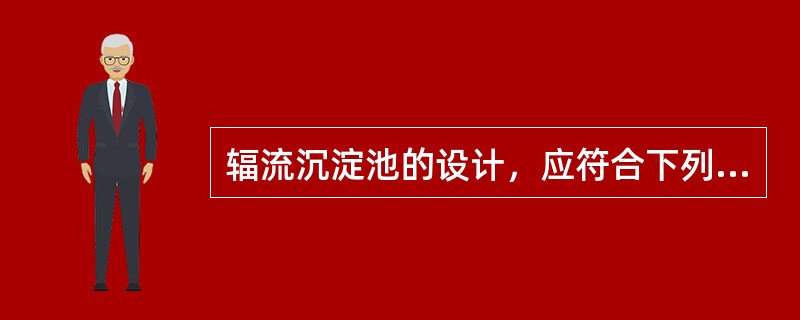 辐流沉淀池的设计，应符合下列...